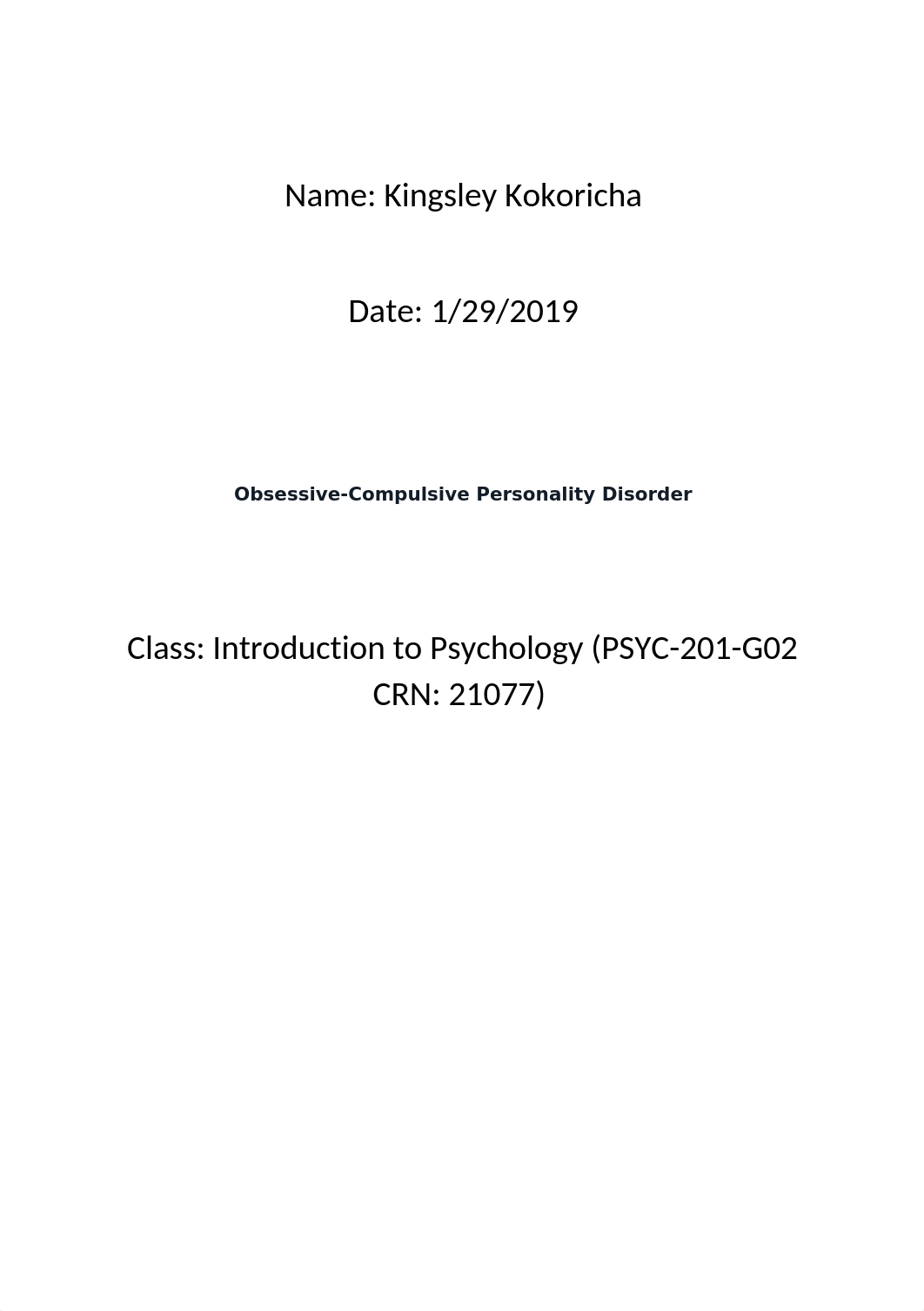 Name: Kingsley Kokoricha

Date: 1/29/2019

Obsessive-Compulsive Personality Disorder

Class: Introduction to Psychology (PSYC-201-G02 CRN: 21077)